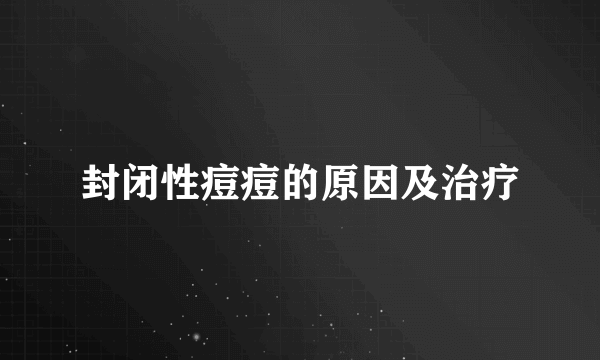 封闭性痘痘的原因及治疗